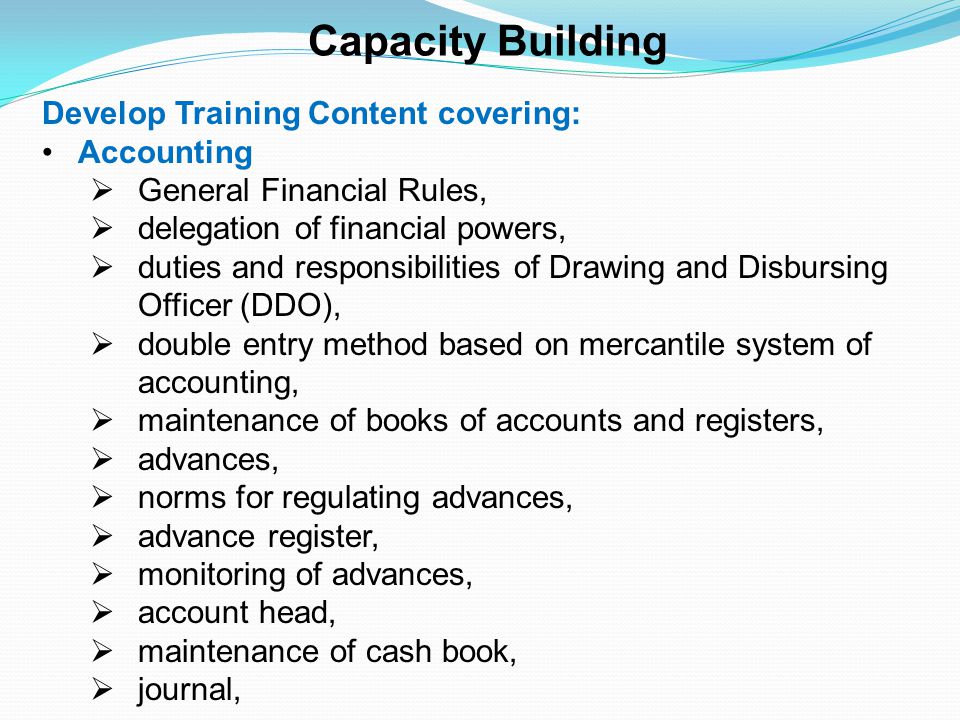 Capacity Building

Develop Training Content covering:

• Accounting
  ➢ General Financial Rules,
  ➢ delegation of financial powers,
  ➢ duties and responsibilities of Drawing and Disbursing Officer (DDO),
  ➢ double entry method based on mercantile system of accounting,
  ➢ maintenance of books of accounts and registers,
  ➢ advances,
  ➢ norms for regulating advances,
  ➢ advance register,
  ➢ monitoring of advances,
  ➢ account head,
  ➢ maintenance of cash book,
  ➢ journal,